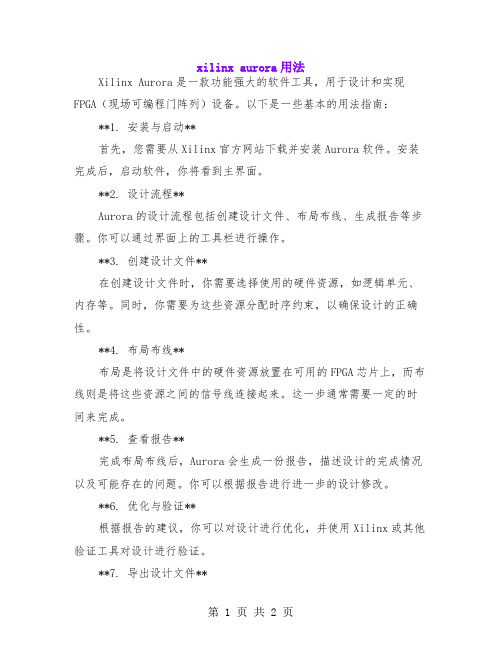 xilinx aurora用法

Xilinx Aurora是一款功能强大的软件工具，用于设计和实现FPGA（现场可编程门阵列）设备。以下是一些基本的用法指南：

**1. 安装与启动**

首先，您需要从Xilinx官方网站下载并安装Aurora软件。安装完成后，启动软件，你将看到主界面。

**2. 设计流程**

Aurora的设计流程包括创建设计文件、布局布线、生成报告等步骤。你可以通过界面上的工具栏进行操作。

**3. 创建设计文件**

在创建设计文件时，你需要选择使用的硬件资源，如逻辑单元、内存等。同时，你需要为这些资源分配时序约束，以确保设计的正确性。

**4. 布局布线**

布局是将设计文件中的硬件资源放置在可用的FPGA芯片上，而布线则是将这些资源之间的信号线连接起来。这一步通常需要一定的时间来完成。

**5. 查看报告**

完成布局布线后，Aurora会生成一份报告，描述设计的完成情况以及可能存在的问题。你可以根据报告进行进一步的设计修改。

**6. 优化与验证**

根据报告的建议，你可以对设计进行优化，并使用Xilinx或其他验证工具对设计进行验证。

**7. 导出设计文件**

第 1 页 共 2 页